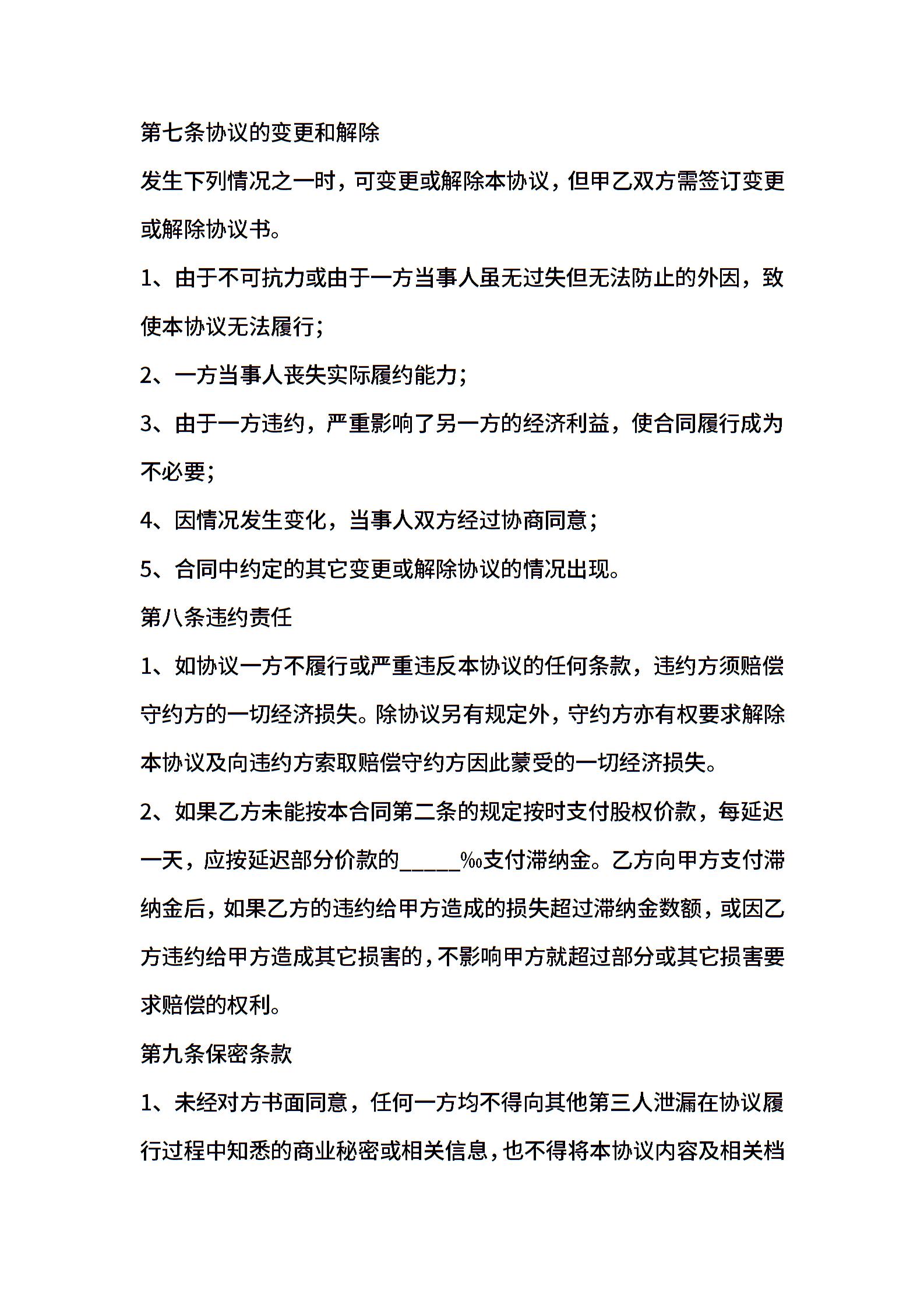 第七条协议的变更和解除

发生下列情况之一时，可变更或解除本协议，但甲乙双方需签订变更或解除协议书。

1、由于不可抗力或由于一方当事人虽无过失但无法防止的外因，致使本协议无法履行；

2、一方当事人丧失实际履约能力；

3、由于一方违约，严重影响了另一方的经济利益，使合同履行成为不必要；

4、因情况发生变化，当事人双方经过协商同意；

5、合同中约定的其它变更或解除协议的情况出现。

第八条违约责任

1、如协议一方不履行或严重违反本协议的任何条款，违约方须赔偿守约方的一切经济损失。除协议另有规定外，守约方亦有权要求解除本协议及向违约方索取赔偿守约方因此蒙受的一切经济损失。

2、如果乙方未能按本合同第二条的规定按时支付股权价款，每延迟一天，应按延迟部分价款的_____‰支付滞纳金。乙方向甲方支付滞纳金后，如果乙方的违约给甲方造成的损失超过滞纳金数额，或因乙方违约给甲方造成其它损害的，不影响甲方就超过部分或其它损害要求赔偿的权利。

第九条保密条款

1、未经对方书面同意，任何一方均不得向其他第三人泄漏在协议履行过程中知悉的商业秘密或相关信息，也不得将本协议内容及相关档